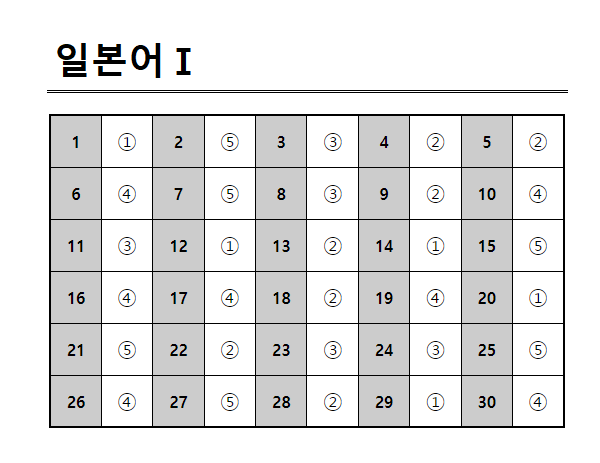 일본어 I

| 1 | ① | 2 | ⑤ | 3 | ③ | 4 | ② | 5 | ② |
|---|---|---|---|---|---|---|---|---|---|
| 6 | ④ | 7 | ⑤ | 8 | ③ | 9 | ② | 10 | ④ |
| 11 | ③ | 12 | ① | 13 | ② | 14 | ① | 15 | ⑤ |
| 16 | ④ | 17 | ④ | 18 | ② | 19 | ④ | 20 | ① |
| 21 | ⑤ | 22 | ② | 23 | ③ | 24 | ③ | 25 | ⑤ |
| 26 | ④ | 27 | ⑤ | 28 | ② | 29 | ① | 30 | ④ |